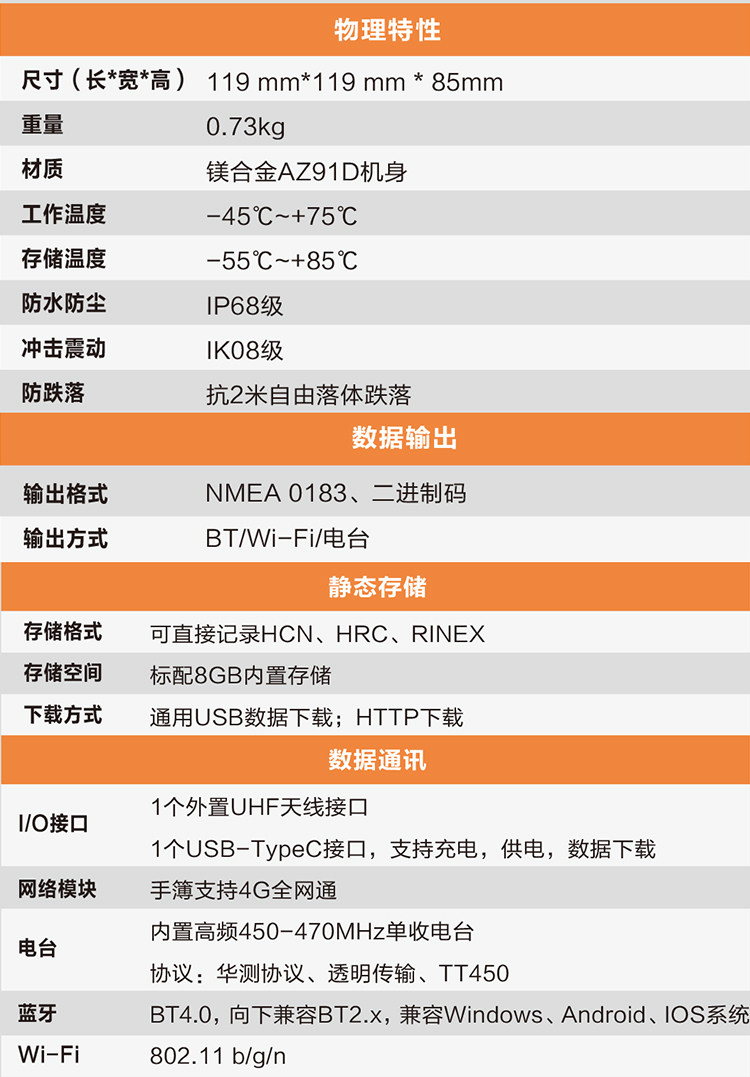 物理特性

尺寸（长*宽*高） 119 mm*119 mm * 85mm

重量 0.73kg

材质 镁合金AZ91D机身

工作温度 -45℃~+75℃

存储温度 -55℃~+85℃

防水防尘 IP68级

冲击震动 IK08级

防跌落 抗2米自由落体跌落

数据输出

输出格式 NMEA 0183、二进制码

输出方式 BT/Wi-Fi/电台

静态存储

存储格式 可直接记录HCN、HRC、RINEX

存储空间 标配8GB内置存储

下载方式 通用USB数据下载；HTTP下载

数据通讯

I/O接口 1个外置UHF天线接口
1个USB-TypeC接口，支持充电，供电，数据下载

网络模块 手簿支持4G全网通

电台 内置高频450-470MHz单收电台
协议：华测协议、透明传输、TT450

蓝牙 BT4.0，向下兼容BT2.x，兼容Windows、Android、IOS系统

Wi-Fi 802.11 b/g/n